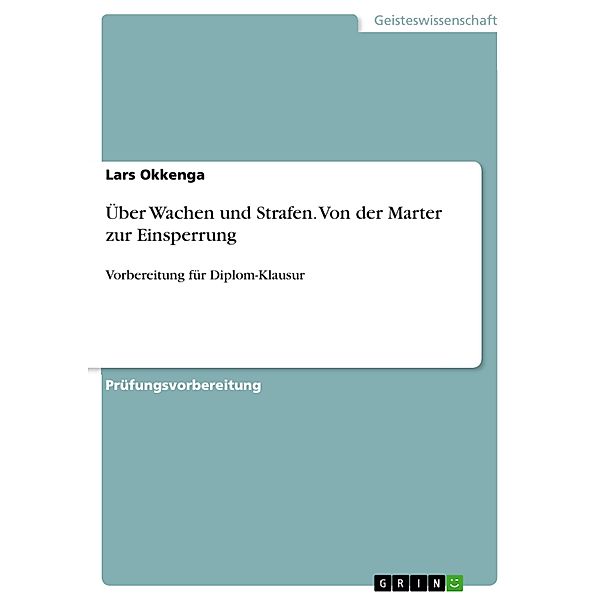 Geisteswissenschaft

Lars Okkenga

Über Wachen und Strafen. Von der Marter zur Einsperrung

Vorbereitung für Diplom-Klausur

Prüfungsvorbereitung

GRIN